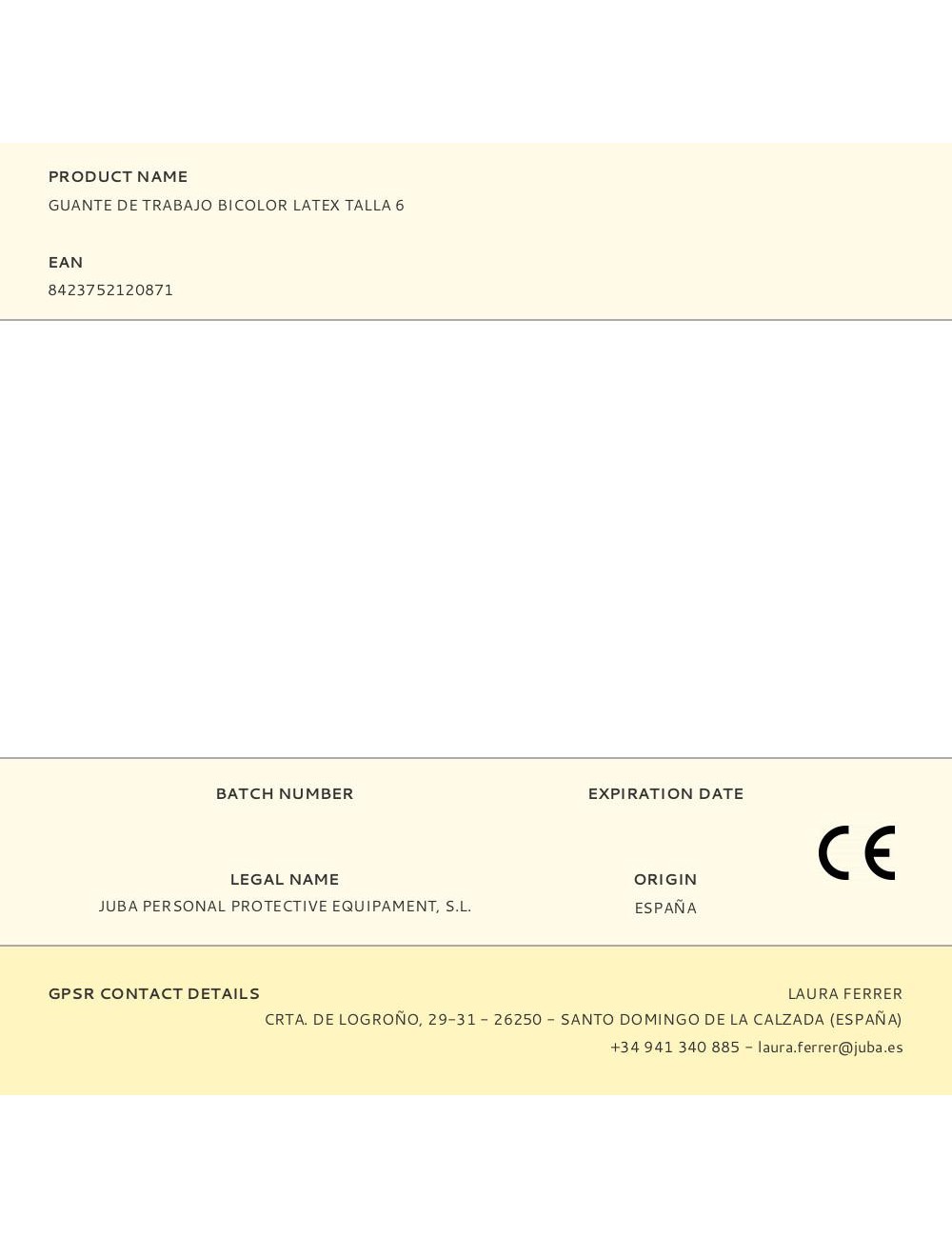 PRODUCT NAME
GUANTE DE TRABAJO BICOLOR LATEX TALLA 6

EAN
8423752120871

BATCH NUMBER

EXPIRATION DATE

CE

LEGAL NAME
JUBA PERSONAL PROTECTIVE EQUIPAMENT, S.L.

ORIGIN
ESPAÑA

GPSR CONTACT DETAILS

LAURA FERRER
CRTA. DE LOGROÑO, 29-31 - 26250 - SANTO DOMINGO DE LA CALZADA (ESPAÑA)
+34 941 340 885 - laura.ferrer@juba.es